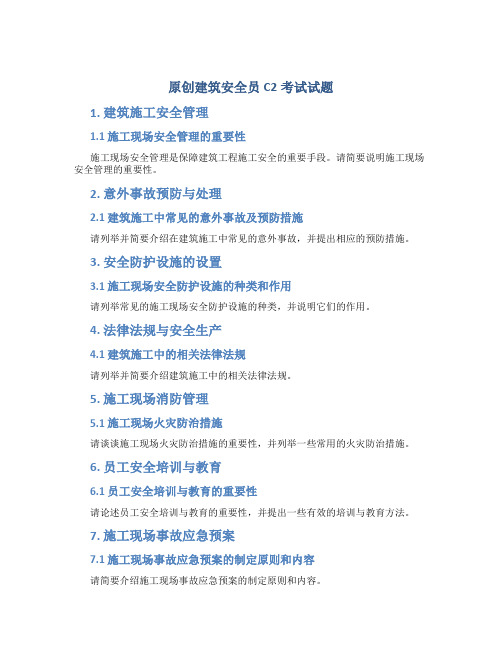 原创建筑安全员 C2 考试试题

1. 建筑施工安全管理

1.1 施工现场安全管理的重要性

施工现场安全管理是保障建筑工程施工安全的重要手段。请简要说明施工现场安全管理的重要性。

2. 意外事故预防与处理

2.1 建筑施工中常见的意外事故及预防措施

请列举并简要介绍在建筑施工中常见的意外事故，并提出相应的预防措施。

3. 安全防护设施的设置

3.1 施工现场安全防护设施的种类和作用

请列举常见的施工现场安全防护设施的种类，并说明它们的作用。

4. 法律法规与安全生产

4.1 建筑施工中的相关法律法规

请列举并简要介绍建筑施工中的相关法律法规。

5. 施工现场消防管理

5.1 施工现场火灾防治措施

请谈谈施工现场火灾防治措施的重要性，并列举一些常用的火灾防治措施。

6. 员工安全培训与教育

6.1 员工安全培训与教育的重要性

请论述员工安全培训与教育的重要性，并提出一些有效的培训与教育方法。

7. 施工现场事故应急预案

7.1 施工现场事故应急预案的制定原则和内容

请简要介绍施工现场事故应急预案的制定原则和内容。